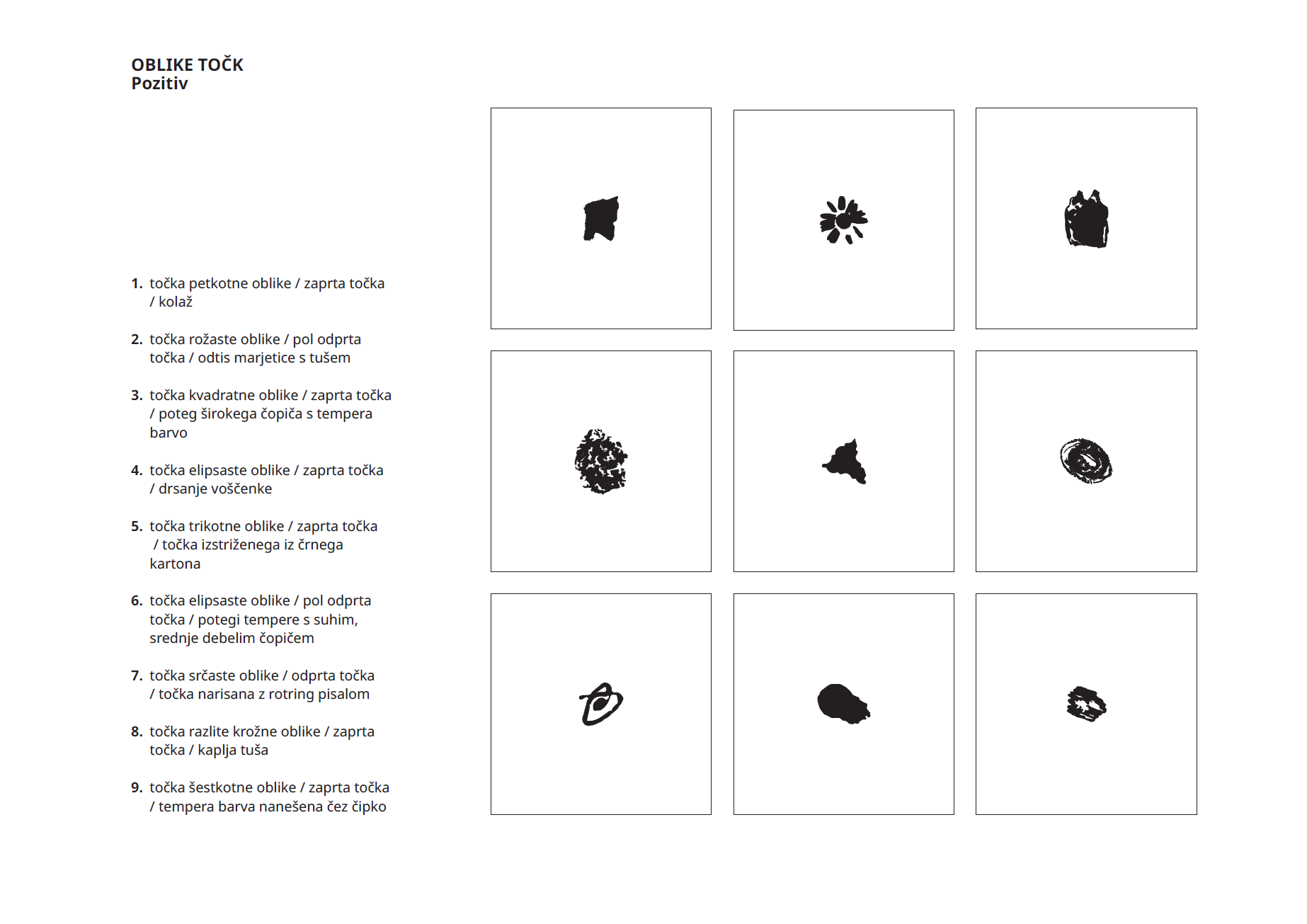 OBLIKE TOČK
Pozitiv

1. točka petkotne oblike / zaprta točka / kolaž

2. točka rožaste oblike / pol odprta točka / odtis marjetice s tušem

3. točka kvadratne oblike / zaprta točka / poteg širokega čopiča s tempera barvo

4. točka elipsaste oblike / zaprta točka / drsanje voščenke

5. točka trikotne oblike / zaprta točka / točka izstriženega iz črnega kartona

6. točka elipsaste oblike / pol odprta točka / potegi tempere s suhim, srednje debelim čopičem

7. točka srčaste oblike / odprta točka / točka narisana z rotring pisalom

8. točka razlite krožne oblike / zaprta točka / kaplja tuša

9. točka šestkotne oblike / zaprta točka / tempera barva nanešena čez čipko